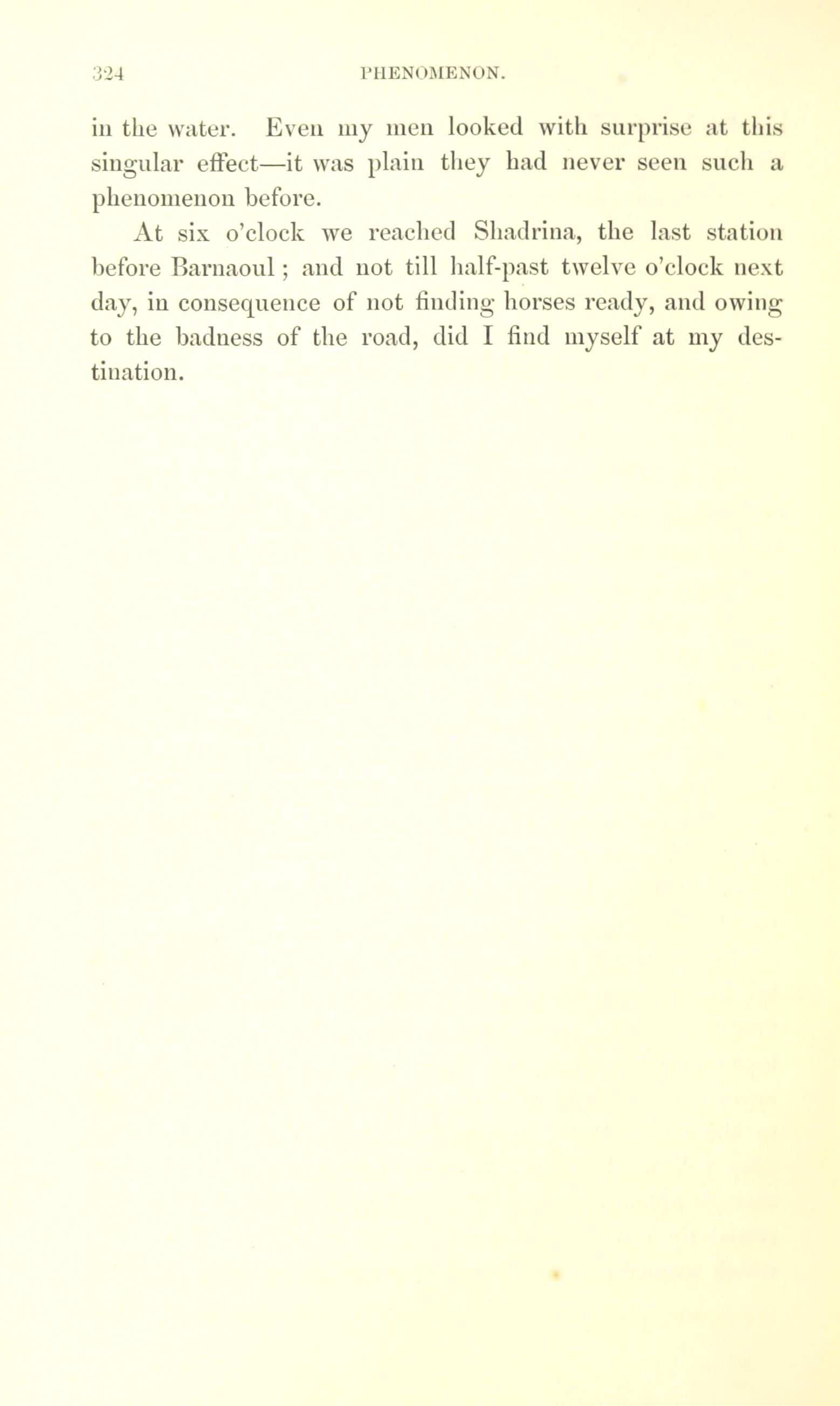 324 PHENOMENON.

in the water. Even my men looked with surprise at this singular effect—it was plain they had never seen such a phenomenon before.

At six o'clock we reached Shadrina, the last station before Barnaoul; and not till half-past twelve o'clock next day, in consequence of not finding horses ready, and owing to the badness of the road, did I find myself at my destination.